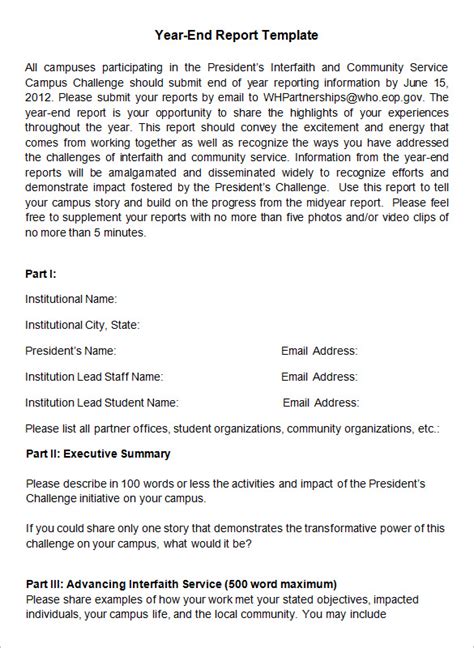 Year-End Report Template

All campuses participating in the President's Interfaith and Community Service Campus Challenge should submit end of year reporting information by June 15, 2012. Please submit your reports by email to WHPartnerships@who.eop.gov. The year-end report is your opportunity to share the highlights of your experiences throughout the year. This report should convey the excitement and energy that comes from working together as well as recognize the ways you have addressed the challenges of interfaith and community service. Information from the year-end reports will be amalgamated and disseminated widely to recognize efforts and demonstrate impact fostered by the President's Challenge. Use this report to tell your campus story and build on the progress from the midyear report. Please feel free to supplement your reports with no more than five photos and/or video clips of no more than 5 minutes.

Part I:

Institutional Name:

Institutional City, State:

President's Name: Email Address:

Institution Lead Staff Name: Email Address:

Institution Lead Student Name: Email Address:

Please list all partner offices, student organizations, community organizations, etc.:

Part II: Executive Summary

Please describe in 100 words or less the activities and impact of the President's Challenge initiative on your campus.

If you could share only one story that demonstrates the transformative power of this challenge on your campus, what would it be?

Part III: Advancing Interfaith Service (500 word maximum)
Please share examples of how your work met your stated objectives, impacted individuals, your campus life, and the local community. You may include